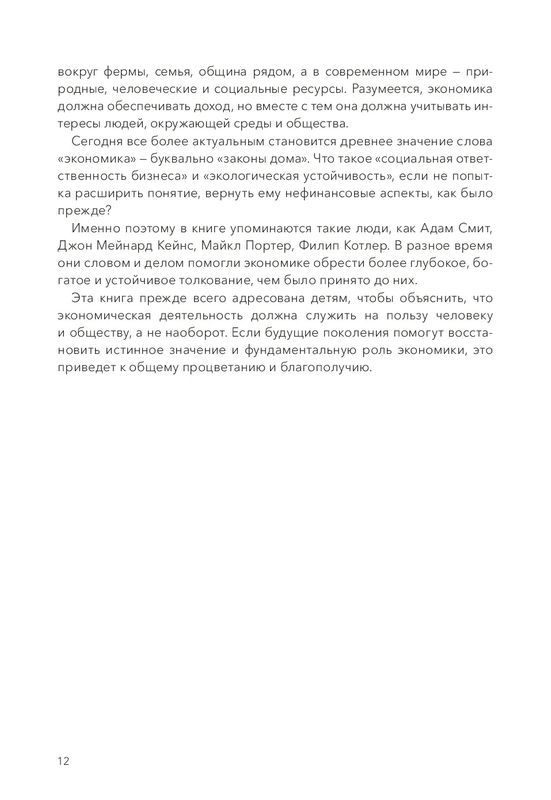 вокруг фермы, семья, община рядом, а в современном мире – природные, человеческие и социальные ресурсы. Разумеется, экономика должна обеспечивать доход, но вместе с тем она должна учитывать интересы людей, окружающей среды и общества.

Сегодня все более актуальным становится древнее значение слова «экономика» – буквально «законы дома». Что такое «социальная ответственность бизнеса» и «экологическая устойчивость», если не попытка расширить понятие, вернуть ему нефинансовые аспекты, как было прежде?

Именно поэтому в книге упоминаются такие люди, как Адам Смит, Джон Мейнард Кейнс, Майкл Портер, Филип Котлер. В разное время они словом и делом помогли экономике обрести более глубокое, богатое и устойчивое толкование, чем было принято до них.

Эта книга прежде всего адресована детям, чтобы объяснить, что экономическая деятельность должна служить на пользу человеку и обществу, а не наоборот. Если будущие поколения помогут восстановить истинное значение и фундаментальную роль экономики, это приведет к общему процветанию и благополучию.

12